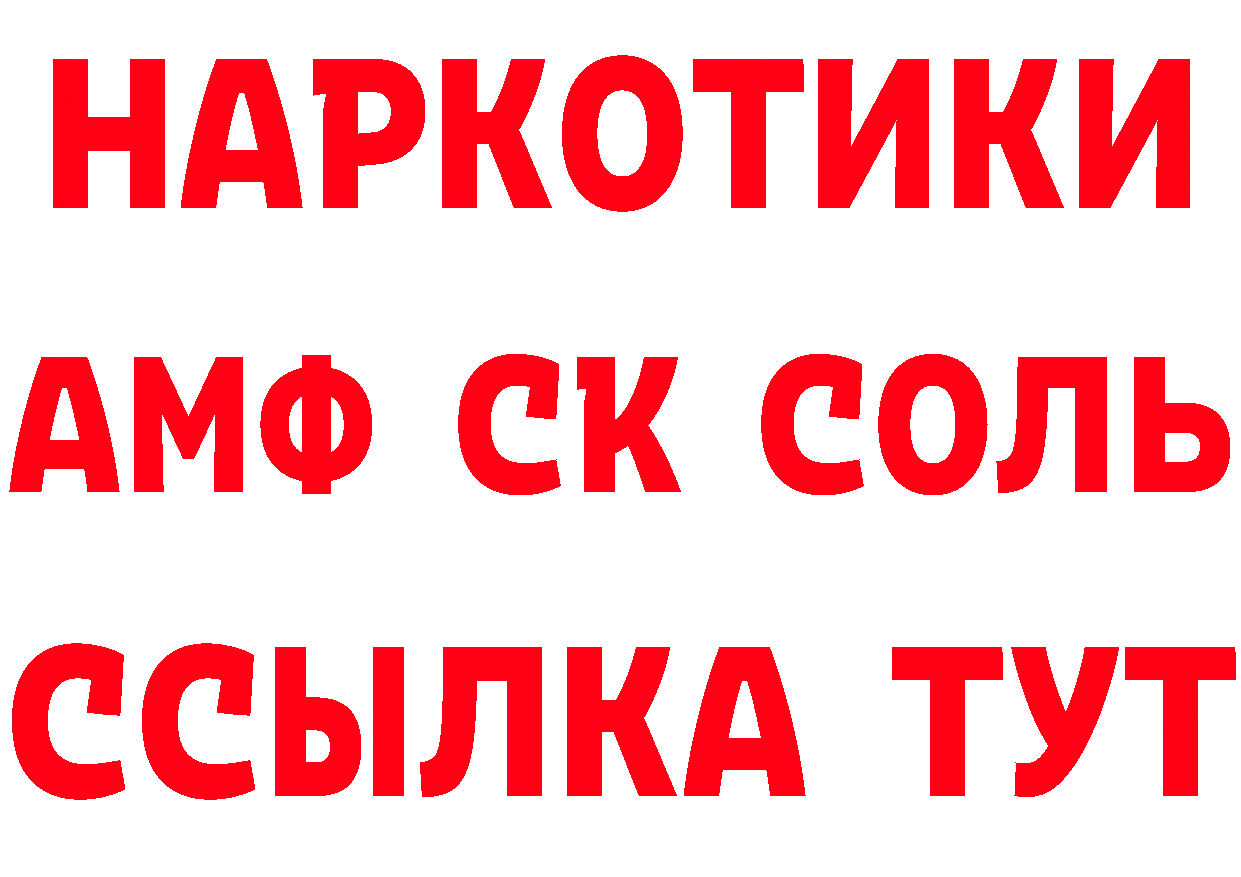 НАРКОТИКИ

АМФ СК СОЛЬ

ССЫЛКА ТУТ